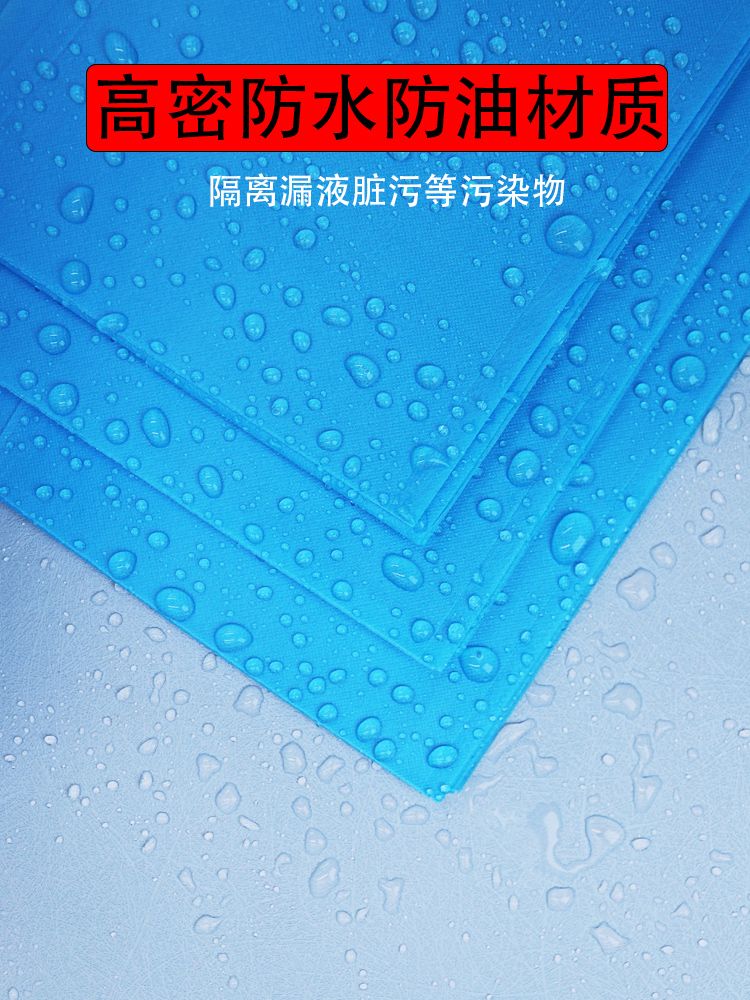 高密防水防油材质

隔离漏液脏污等污染物